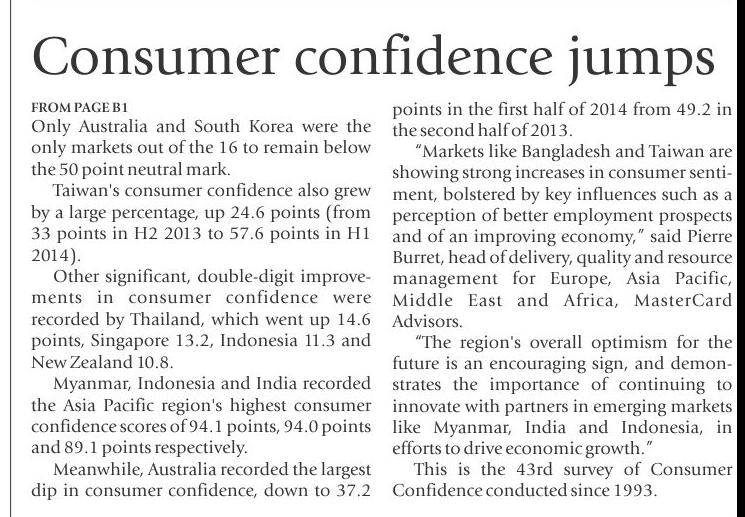 Consumer confidence jumps

FROM PAGE B1
Only Australia and South Korea were the only markets out of the 16 to remain below the 50 point neutral mark.

Taiwan's consumer confidence also grew by a large percentage, up 24.6 points (from 33 points in H2 2013 to 57.6 points in H1 2014).

Other significant, double-digit improvements in consumer confidence were recorded by Thailand, which went up 14.6 points, Singapore 13.2, Indonesia 11.3 and New Zealand 10.8.

Myanmar, Indonesia and India recorded the Asia Pacific region's highest consumer confidence scores of 94.1 points, 94.0 points and 89.1 points respectively.

Meanwhile, Australia recorded the largest dip in consumer confidence, down to 37.2 points in the first half of 2014 from 49.2 in the second half of 2013.

"Markets like Bangladesh and Taiwan are showing strong increases in consumer sentiment, bolstered by key influences such as a perception of better employment prospects and of an improving economy," said Pierre Burret, head of delivery, quality and resource management for Europe, Asia Pacific, Middle East and Africa, MasterCard Advisors.

"The region's overall optimism for the future is an encouraging sign, and demonstrates the importance of continuing to innovate with partners in emerging markets like Myanmar, India and Indonesia, in efforts to drive economic growth."

This is the 43rd survey of Consumer Confidence conducted since 1993.